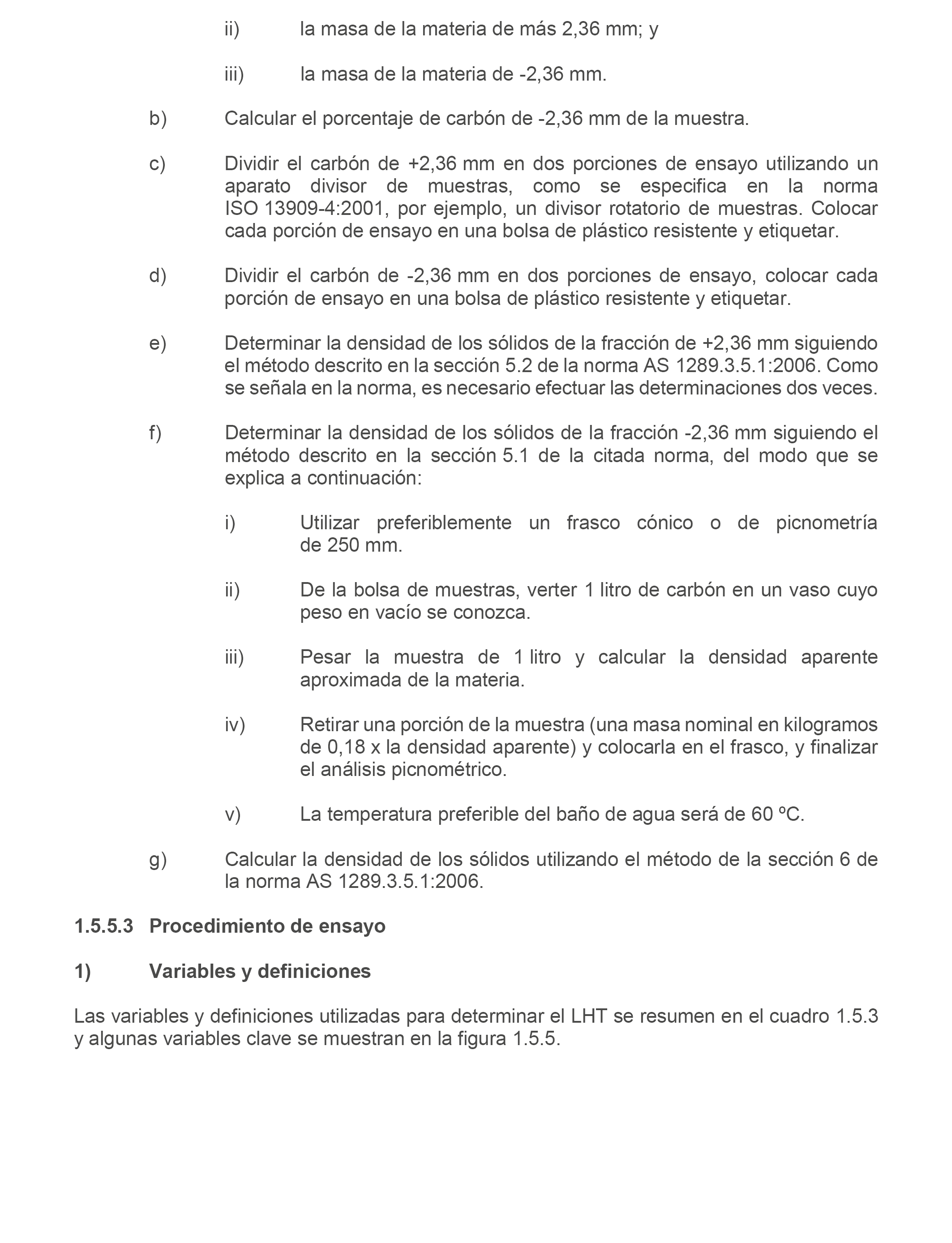 ii) la masa de la materia de más 2,36 mm; y

iii) la masa de la materia de -2,36 mm.

b) Calcular el porcentaje de carbón de -2,36 mm de la muestra.

c) Dividir el carbón de +2,36 mm en dos porciones de ensayo utilizando un aparato divisor de muestras, como se especifica en la norma ISO 13909-4:2001, por ejemplo, un divisor rotatorio de muestras. Colocar cada porción de ensayo en una bolsa de plástico resistente y etiquetar.

d) Dividir el carbón de -2,36 mm en dos porciones de ensayo, colocar cada porción de ensayo en una bolsa de plástico resistente y etiquetar.

e) Determinar la densidad de los sólidos de la fracción de +2,36 mm siguiendo el método descrito en la sección 5.2 de la norma AS 1289.3.5.1:2006. Como se señala en la norma, es necesario efectuar las determinaciones dos veces.

f) Determinar la densidad de los sólidos de la fracción -2,36 mm siguiendo el método descrito en la sección 5.1 de la citada norma, del modo que se explica a continuación:

i) Utilizar preferiblemente un frasco cónico o de picnometría de 250 mm.

ii) De la bolsa de muestras, verter 1 litro de carbón en un vaso cuyo peso en vacío se conozca.

iii) Pesar la muestra de 1 litro y calcular la densidad aparente aproximada de la materia.

iv) Retirar una porción de la muestra (una masa nominal en kilogramos de 0,18 x la densidad aparente) y colocarla en el frasco, y finalizar el análisis picnométrico.

v) La temperatura preferible del baño de agua será de 60 ºC.

g) Calcular la densidad de los sólidos utilizando el método de la sección 6 de la norma AS 1289.3.5.1:2006.

1.5.5.3 Procedimiento de ensayo

1) Variables y definiciones

Las variables y definiciones utilizadas para determinar el LHT se resumen en el cuadro 1.5.3 y algunas variables clave se muestran en la figura 1.5.5.